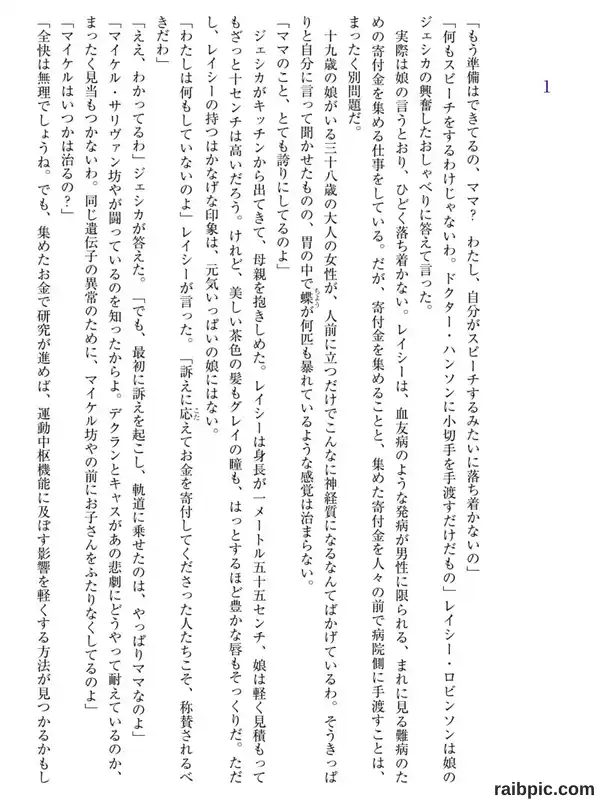 1

「もう準備はできてるの、ママ？　わたし、自分がスピーチするみたいに落ち着かないの」

「何もスピーチをするわけじゃないわ。ドクター・ハンソンに小切手を手渡すだけだもの」レイシー・ロビンソンは娘のジェシカの興奮したおしゃべりに答えて言った。

実際は娘の言うとおり、ひどく落ち着かない。レイシーは、血友病のような発病が男性に限られる、まれに見る難病のための寄付金を集める仕事をしている。だが、寄付金を集めることと、集めた寄付金を人々の前で病院側に手渡すことは、まったく別問題だ。

十九歳の娘がいる三十八歳の大人の女性が、人前に立つだけでこんなに神経質になるなんてばかげているわ。そうきっぱりと自分に言って聞かせたものの、胃の中で蝶が何匹も暴れているような感覚は治まらない。

「ママのこと、とても誇りにしてるのよ」

ジェシカがキッチンから出てきて、母親を抱きしめた。レイシーは身長が一メートル五十五センチ、娘は軽く見積もってもざっと十センチは高いだろう。けれど、美しい茶色の髪もグレイの瞳も、はっとするほど豊かな唇もそっくりだ。ただし、レイシーの持つはかなげな印象は、元気いっぱいの娘にはない。

「わたしは何もしていないのよ」レイシーが言った。「訴えに応えてお金を寄付してくださった人たちこそ、称賛されるべきだわ」

「ええ、わかってるわ」ジェシカが答えた。「でも、最初に訴えを起こし、軌道に乗せたのは、やっぱりママなのよ」

「マイケル・サリヴァン坊やが闘っているのを知ったからよ。デクランとキャスがあの悲劇にどうやって耐えているのか、まったく見当もつかないわ。同じ遺伝子の異常のために、マイケル坊やの前にお子さんをふたりなくしてるのよ」

「マイケルはいつかは治るの？」

「全快は無理でしょうね。でも、集めたお金で研究が進めば、運動中枢機能に及ぼす影響を軽くする方法が見つかるかもし

raibpic.com